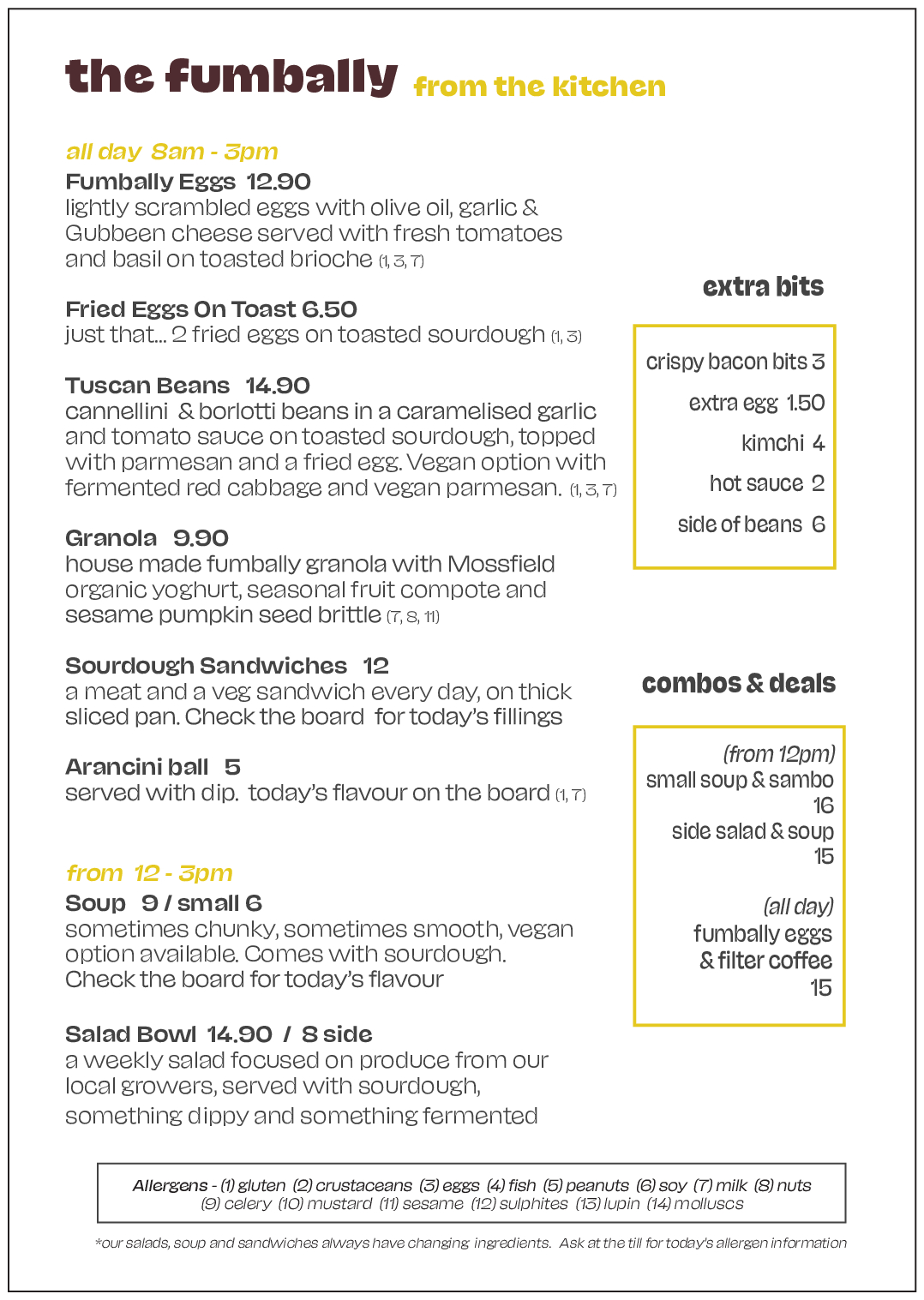 the fumbally from the kitchen

all day 8am - 3pm

Fumbally Eggs 12.90
lightly scrambled eggs with olive oil, garlic & Gubbeen cheese served with fresh tomatoes and basil on toasted brioche (1, 3, 7)

Fried Eggs On Toast 6.50
just that... 2 fried eggs on toasted sourdough (1, 3)

Tuscan Beans 14.90
cannellini & borlotti beans in a caramelised garlic and tomato sauce on toasted sourdough, topped with parmesan and a fried egg. Vegan option with fermented red cabbage and vegan parmesan. (1, 3, 7)

Granola 9.90
house made fumbally granola with Mossfield organic yoghurt, seasonal fruit compote and sesame pumpkin seed brittle (7, 8, 11)

Sourdough Sandwiches 12
a meat and a veg sandwich every day, on thick sliced pan. Check the board for today's fillings

Arancini ball 5
served with dip. today's flavour on the board (1, 7)

from 12 - 3pm

Soup 9 / small 6
sometimes chunky, sometimes smooth, vegan option available. Comes with sourdough. Check the board for today's flavour

Salad Bowl 14.90 / 8 side
a weekly salad focused on produce from our local growers, served with sourdough, something dippy and something fermented

extra bits

crispy bacon bits 3
extra egg 1.50
kimchi 4
hot sauce 2
side of beans 6

combos & deals

(from 12pm)
small soup & sambo 16
side salad & soup 15

(all day)
fumbally eggs & filter coffee 15

Allergens - (1) gluten (2) crustaceans (3) eggs (4) fish (5) peanuts (6) soy (7) milk (8) nuts (9) celery (10) mustard (11) sesame (12) sulphites (13) lupin (14) molluscs

*our salads, soup and sandwiches always have changing ingredients. Ask at the till for today's allergen information